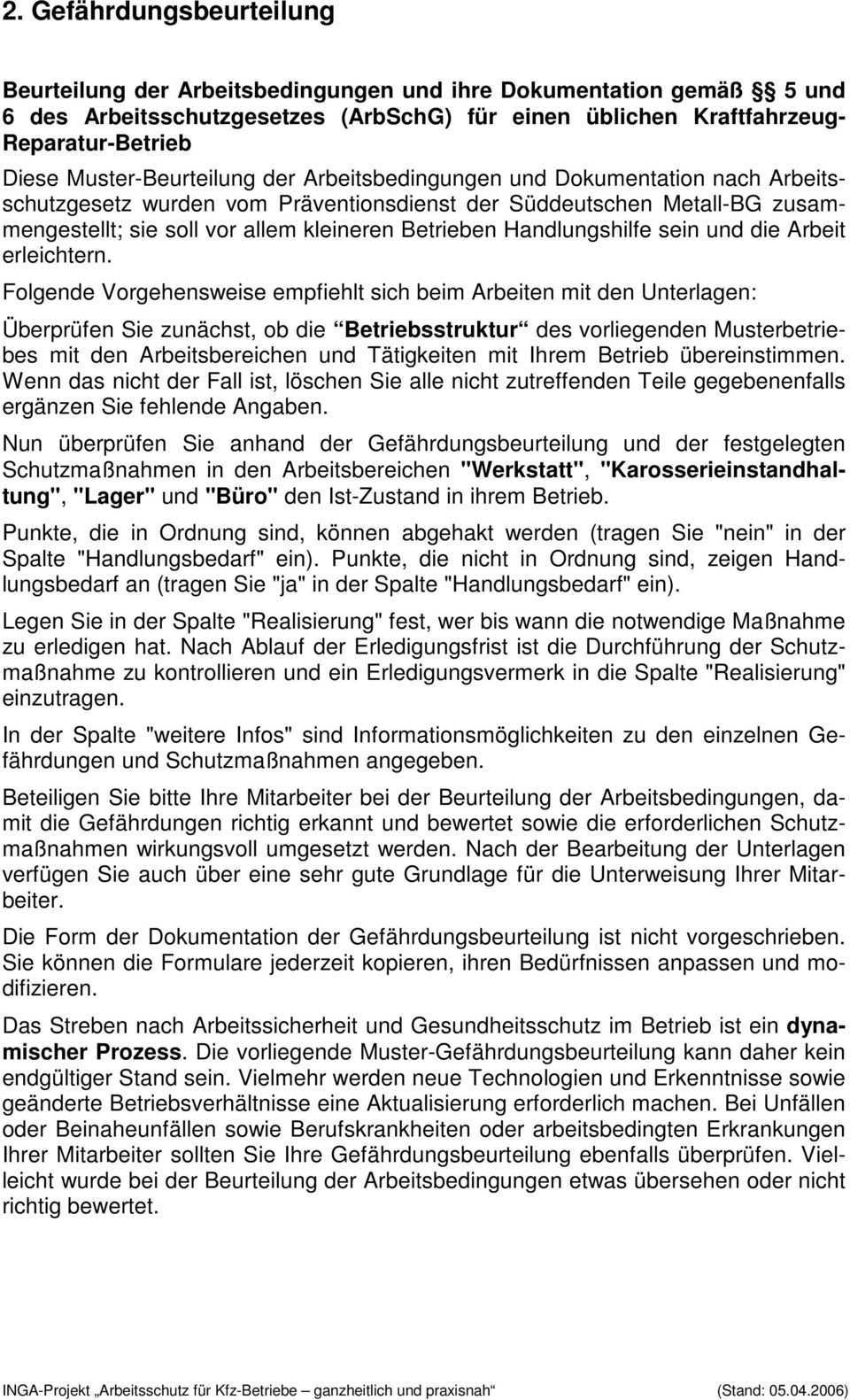 2. Gefährdungsbeurteilung

Beurteilung der Arbeitsbedingungen und ihre Dokumentation gemäß § 5 und 6 des Arbeitsschutzgesetzes (ArbSchG) für einen üblichen Kraftfahrzeug-Reparatur-Betrieb

Diese Muster-Beurteilung der Arbeitsbedingungen und Dokumentation nach Arbeitsschutzgesetz wurden vom Präventionsdienst der Süddeutschen Metall-BG zusammengestellt; sie soll vor allem kleineren Betrieben Handlungshilfe sein und die Arbeit erleichtern.

Folgende Vorgehensweise empfiehlt sich beim Arbeiten mit den Unterlagen:

Überprüfen Sie zunächst, ob die “Betriebsstruktur“ des vorliegenden Musterbetriebes mit den Arbeitsbereichen und Tätigkeiten mit Ihrem Betrieb übereinstimmen. Wenn das nicht der Fall ist, löschen Sie alle nicht zutreffenden Teile gegebenenfalls ergänzen Sie fehlende Angaben.

Nun überprüfen Sie anhand der Gefährdungsbeurteilung und der festgelegten Schutzmaßnahmen in den Arbeitsbereichen "Werkstatt", "Karosserieinstandhaltung", "Lager" und "Büro" den Ist-Zustand in ihrem Betrieb.

Punkte, die in Ordnung sind, können abgehakt werden (tragen Sie "nein" in der Spalte "Handlungsbedarf" ein). Punkte, die nicht in Ordnung sind, zeigen Handlungsbedarf an (tragen Sie "ja" in der Spalte "Handlungsbedarf" ein).

Legen Sie in der Spalte "Realisierung" fest, wer bis wann die notwendige Maßnahme zu erledigen hat. Nach Ablauf der Erledigungsfrist ist die Durchführung der Schutzmaßnahme zu kontrollieren und ein Erledigungsvermerk in die Spalte "Realisierung" einzutragen.

In der Spalte "weitere Infos" sind Informationsmöglichkeiten zu den einzelnen Gefährdungen und Schutzmaßnahmen angegeben.

Beteiligen Sie bitte Ihre Mitarbeiter bei der Beurteilung der Arbeitsbedingungen, damit die Gefährdungen richtig erkannt und bewertet sowie die erforderlichen Schutzmaßnahmen wirkungsvoll umgesetzt werden. Nach der Bearbeitung der Unterlagen verfügen Sie auch über eine sehr gute Grundlage für die Unterweisung Ihrer Mitarbeiter.

Die Form der Dokumentation der Gefährdungsbeurteilung ist nicht vorgeschrieben. Sie können die Formulare jederzeit kopieren, ihren Bedürfnissen anpassen und modifizieren.

Das Streben nach Arbeitssicherheit und Gesundheitsschutz im Betrieb ist ein dynamischer Prozess. Die vorliegende Muster-Gefährdungsbeurteilung kann daher kein endgültiger Stand sein. Vielmehr werden neue Technologien und Erkenntnisse sowie geänderte Betriebsverhältnisse eine Aktualisierung erforderlich machen. Bei Unfällen oder Beinaheunfällen sowie Berufskrankheiten oder arbeitsbedingten Erkrankungen Ihrer Mitarbeiter sollten Sie Ihre Gefährdungsbeurteilung ebenfalls überprüfen. Vielleicht wurde bei der Beurteilung der Arbeitsbedingungen etwas übersehen oder nicht richtig bewertet.

INGA-Projekt „Arbeitsschutz für Kfz-Betriebe – ganzheitlich und praxisnah“ (Stand: 05.04.2006)